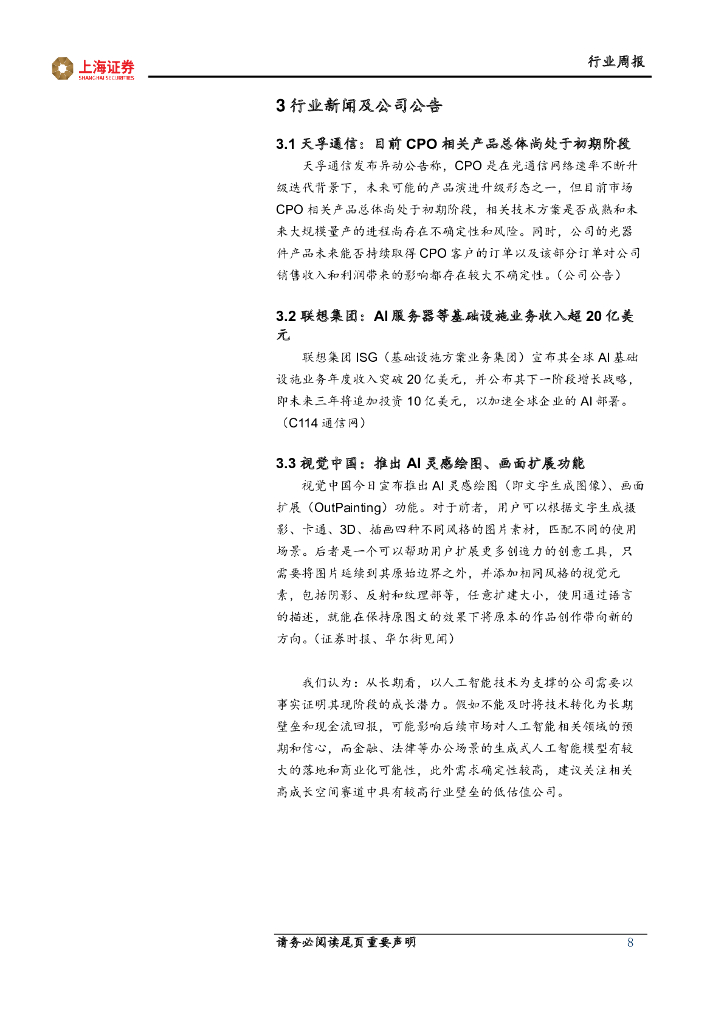 上海证券
SHANGHAI SECURITIES

行业周报

3 行业新闻及公司公告

3.1 天孚通信：目前 CPO 相关产品总体尚处于初期阶段

天孚通信发布异动公告称，CPO 是在光通信网络速率不断升级迭代背景下，未来可能的产品演进升级形态之一，但目前市场 CPO 相关产品总体尚处于初期阶段，相关技术方案是否成熟和未来大规模量产的进程尚存在不确定性和风险。同时，公司的光器件产品未来能否持续取得 CPO 客户的订单以及该部分订单对公司销售收入和利润带来的影响都存在较大不确定性。（公司公告）

3.2 联想集团：AI 服务器等基础设施业务收入超 20 亿美元

联想集团 ISG（基础设施方案业务集团）宣布其全球 AI 基础设施业务年度收入突破 20 亿美元，并公布其下一阶段增长战略，即未来三年将追加投资 10 亿美元，以加速全球企业的 AI 部署。（C114 通信网）

3.3 视觉中国：推出 AI 灵感绘图、画面扩展功能

视觉中国今日宣布推出 AI 灵感绘图（即文字生成图像）、画面扩展（OutPainting）功能。对于前者，用户可以根据文字生成摄影、卡通、3D、插画四种不同风格的图片素材，匹配不同的使用场景。后者是一个可以帮助用户扩展更多创造力的创意工具，只需要将图片延续到其原始边界之外，并添加相同风格的视觉元素，包括阴影、反射和纹理部等，任意扩建大小，使用通过语言的描述，就能在保持原图文的效果下将原本的作品创作带向新的方向。（证券时报、华尔街见闻）

我们认为：从长期看，以人工智能技术为支撑的公司需要以事实证明其现阶段的成长潜力。假如不能及时将技术转化为长期壁垒和现金流回报，可能影响后续市场对人工智能相关领域的预期和信心，而金融、法律等办公场景的生成式人工智能模型有较大的落地和商业化可能性，此外需求确定性较高，建议关注相关高成长空间赛道中具有较高行业壁垒的低估值公司。

请务必阅读尾页重要声明 8